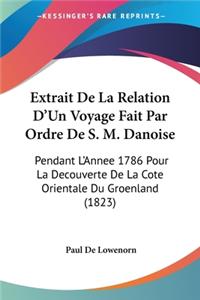 KESSINGER'S RARE REPRINTS

Extrait De La Relation D'Un Voyage Fait Par Ordre De S. M. Danoise

Pendant L'Annee 1786 Pour La Decouverte De La Cote Orientale Du Groenland (1823)

Paul De Lowenorn